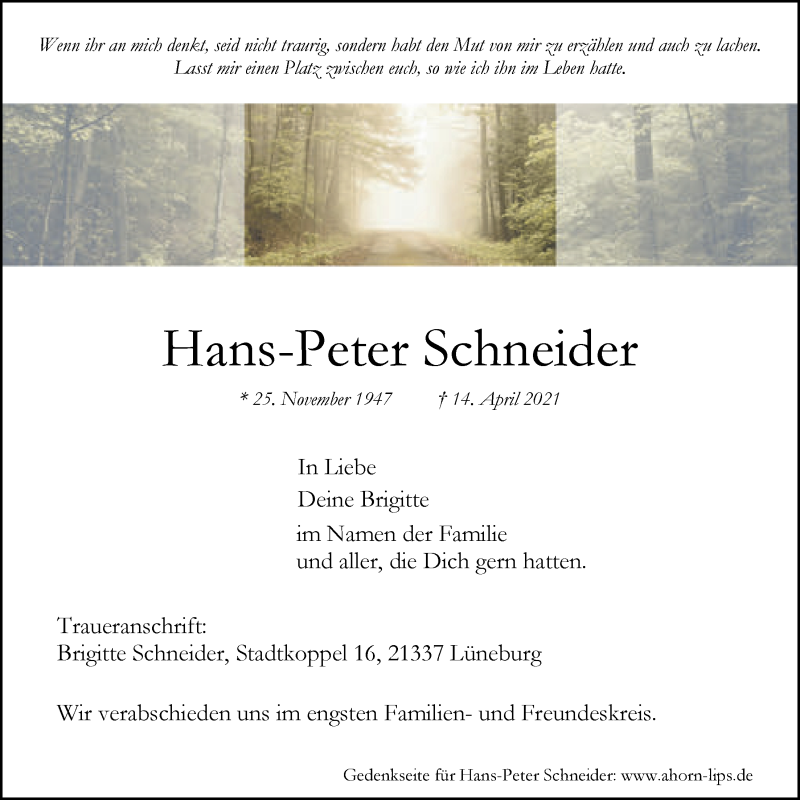 Wenn ihr an mich denkt, seid nicht traurig, sondern habt den Mut von mir zu erzählen und auch zu lachen. Lasst mir einen Platz zwischen euch, so wie ich ihn im Leben hatte.

Hans-Peter Schneider

* 25. November 1947 † 14. April 2021

In Liebe
Deine Brigitte
im Namen der Familie
und aller, die Dich gern hatten.

Traueranschrift:
Brigitte Schneider, Stadtkoppel 16, 21337 Lüneburg

Wir verabschieden uns im engsten Familien- und Freundeskreis.

Gedenkseite für Hans-Peter Schneider: www.ahorn-lips.de